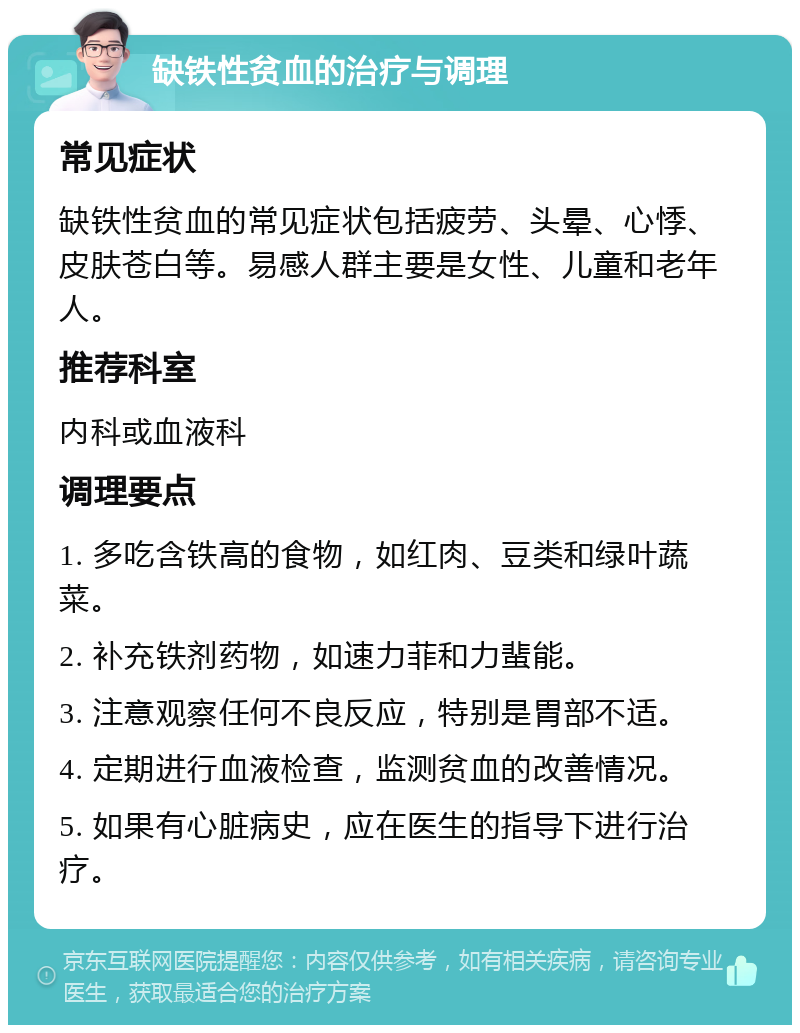 缺铁性贫血的治疗与调理

常见症状

缺铁性贫血的常见症状包括疲劳、头晕、心悸、皮肤苍白等。易感人群主要是女性、儿童和老年人。

推荐科室

内科或血液科

调理要点

1. 多吃含铁高的食物，如红肉、豆类和绿叶蔬菜。

2. 补充铁剂药物，如速力菲和力蜚能。

3. 注意观察任何不良反应，特别是胃部不适。

4. 定期进行血液检查，监测贫血的改善情况。

5. 如果有心脏病史，应在医生的指导下进行治疗。

京东互联网医院提醒您：内容仅供参考，如有相关疾病，请咨询专业医生，获取最适合您的治疗方案